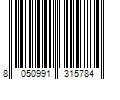 8 050991 315784